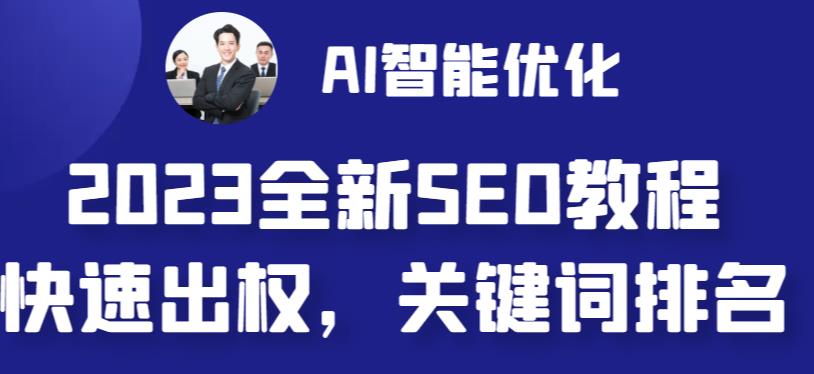 AI智能优化

2023全新SEO教程
快速出权，关键词排名